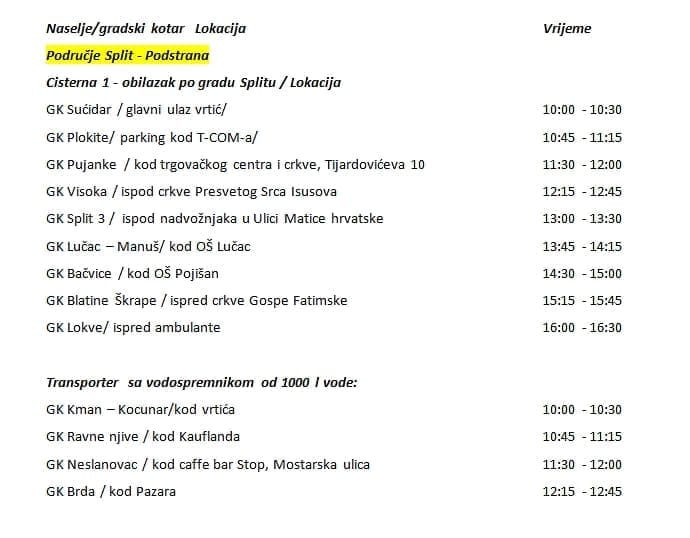 Naselje/gradski kotar Lokacija Vrijeme

Područje Split - Podstrana

Cisterna 1 - obilazak po gradu Splitu / Lokacija

GK Sućidar / glavni ulaz vrtić/ 10:00 - 10:30

GK Plokite/ parking kod T-COM-a/ 10:45 - 11:15

GK Pujanke / kod trgovačkog centra i crkve, Tijardovićeva 10 11:30 - 12:00

GK Visoka / ispod crkve Presvetog Srca Isusova 12:15 - 12:45

GK Split 3 / ispod nadvožnjaka u Ulici Matice hrvatske 13:00 - 13:30

GK Lučac – Manuš/ kod OŠ Lučac 13:45 - 14:15

GK Bačvice / kod OŠ Pojišan 14:30 - 15:00

GK Blatine Škrape / ispred crkve Gospe Fatimske 15:15 - 15:45

GK Lokve/ ispred ambulante 16:00 - 16:30

Transporter sa vodospremnikom od 1000 l vode:

GK Kman – Kocunar/kod vrtića 10:00 - 10:30

GK Ravne njive / kod Kauflanda 10:45 - 11:15

GK Neslanovac / kod caffe bar Stop, Mostarska ulica 11:30 - 12:00

GK Brda / kod Pazara 12:15 - 12:45